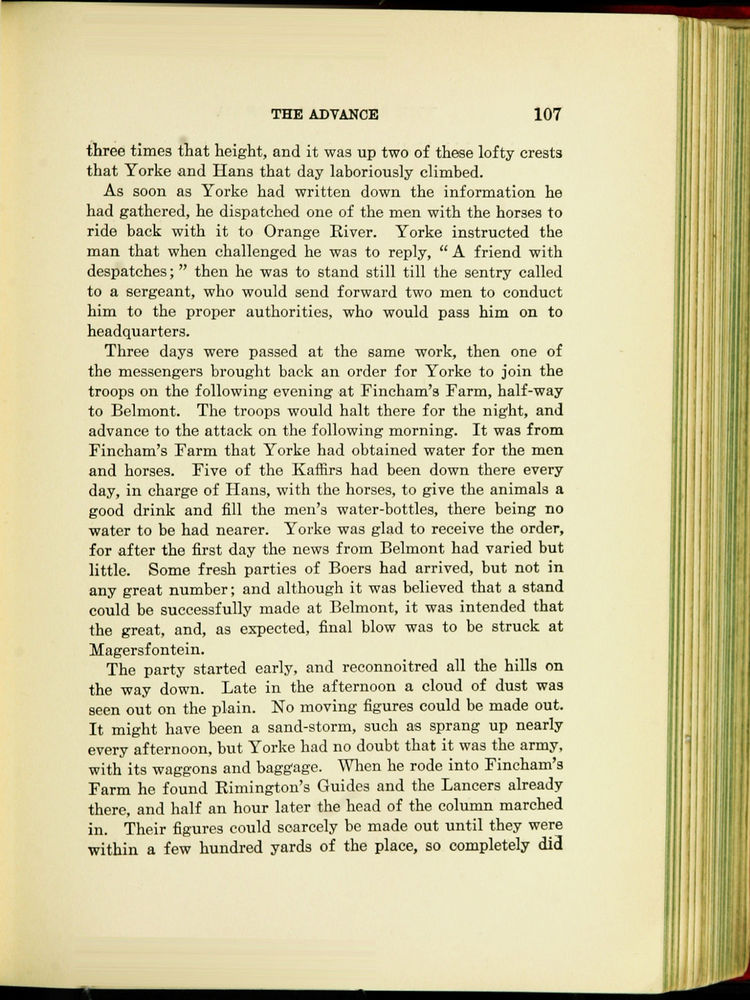 THE ADVANCE 107

three times that height, and it was up two of these lofty crests that Yorke and Hans that day laboriously climbed.

As soon as Yorke had written down the information he had gathered, he dispatched one of the men with the horses to ride back with it to Orange River. Yorke instructed the man that when challenged he was to reply, "A friend with despatches;" then he was to stand still till the sentry called to a sergeant, who would send forward two men to conduct him to the proper authorities, who would pass him on to headquarters.

Three days were passed at the same work, then one of the messengers brought back an order for Yorke to join the troops on the following evening at Fincham's Farm, half-way to Belmont. The troops would halt there for the night, and advance to the attack on the following morning. It was from Fincham's Farm that Yorke had obtained water for the men and horses. Five of the Kaffirs had been down there every day, in charge of Hans, with the horses, to give the animals a good drink and fill the men's water-bottles, there being no water to be had nearer. Yorke was glad to receive the order, for after the first day the news from Belmont had varied but little. Some fresh parties of Boers had arrived, but not in any great number; and although it was believed that a stand could be successfully made at Belmont, it was intended that the great, and, as expected, final blow was to be struck at Magersfontein.

The party started early, and reconnoitred all the hills on the way down. Late in the afternoon a cloud of dust was seen out on the plain. No moving figures could be made out. It might have been a sand-storm, such as sprang up nearly every afternoon, but Yorke had no doubt that it was the army, with its waggons and baggage. When he rode into Fincham's Farm he found Rimington's Guides and the Lancers already there, and half an hour later the head of the column marched in. Their figures could scarcely be made out until they were within a few hundred yards of the place, so completely did